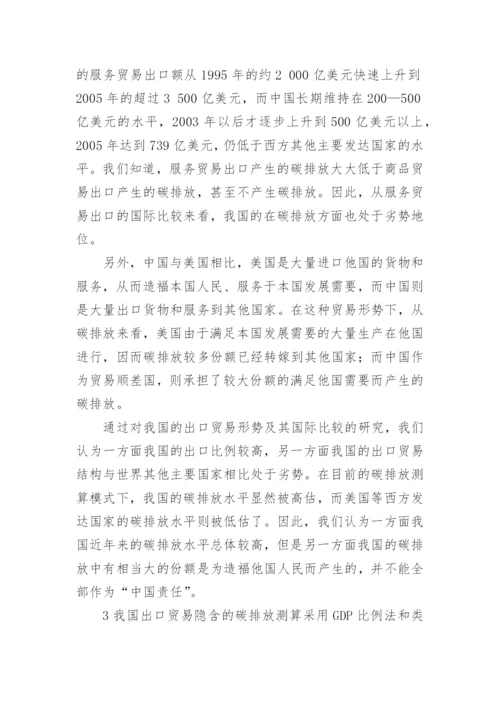 的服务贸易出口额从 1995 年的约 2 000 亿美元快速上升到 2005 年的超过 3 500 亿美元，而中国长期维持在 200—500 亿美元的水平，2003 年以后才逐步上升到 500 亿美元以上，2005 年达到 739 亿美元，仍低于西方其他主要发达国家的水平。我们知道，服务贸易出口产生的碳排放大大低于商品贸易出口产生的碳排放，甚至不产生碳排放。因此，从服务贸易出口的国际比较来看，我国的在碳排放方面也处于劣势地位。

另外，中国与美国相比，美国是大量进口他国的货物和服务，从而造福本国人民、服务于本国发展需要，而中国则是大量出口货物和服务到其他国家。在这种贸易形势下，从碳排放来看，美国由于满足本国发展需要的大量生产在他国进行，因而碳排放较多份额已经转嫁到其他国家；而中国作为贸易顺差国，则承担了较大份额的满足他国需要而产生的碳排放。

通过对我国的出口贸易形势及其国际比较的研究，我们认为一方面我国的出口比例较高，另一方面我国的出口贸易结构与世界其他主要国家相比处于劣势。在目前的碳排放测算模式下，我国的碳排放水平显然被高估，而美国等西方发达国家的碳排放水平则被低估了。因此，我们认为一方面我国近年来的碳排放水平总体较高，但是另一方面我国的碳排放中有相当大的份额是为造福他国人民而产生的，并不能全部作为“中国责任”。

3 我国出口贸易隐含的碳排放测算采用 GDP 比例法和类